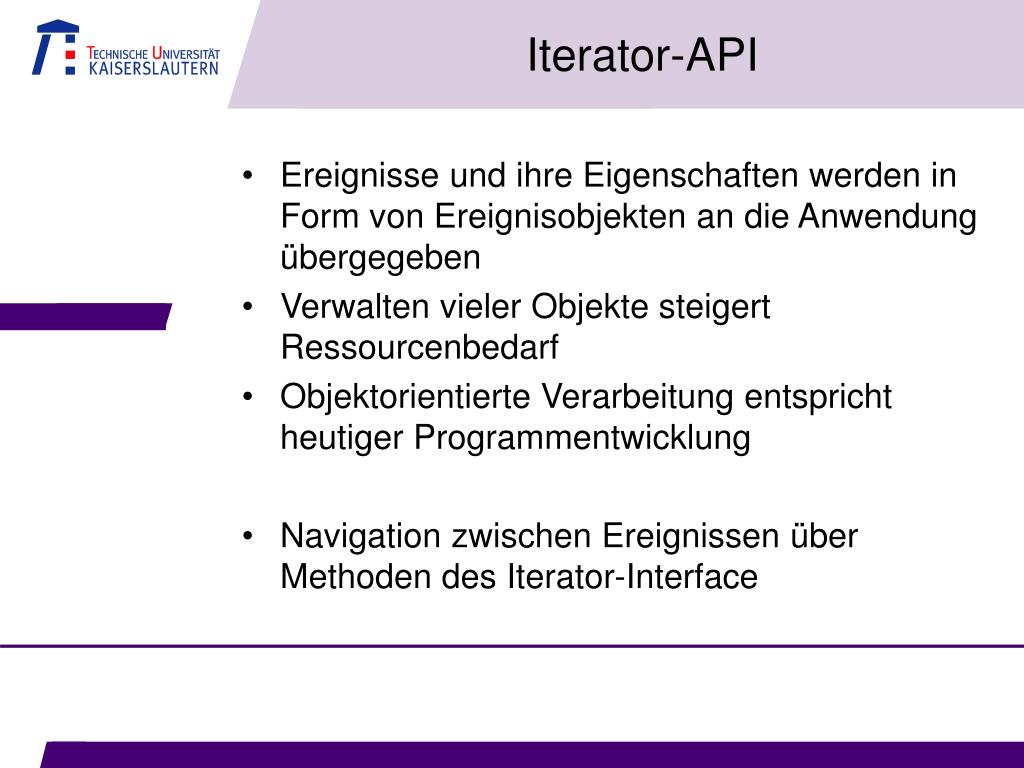 TECHNISCHE UNIVERSITÄT
KAISERSLAUTERN

Iterator-API

• Ereignisse und ihre Eigenschaften werden in Form von Ereignisobjekten an die Anwendung übergegeben
• Verwalten vieler Objekte steigert Ressourcenbedarf
• Objektorientierte Verarbeitung entspricht heutiger Programmentwicklung

• Navigation zwischen Ereignissen über Methoden des Iterator-Interface